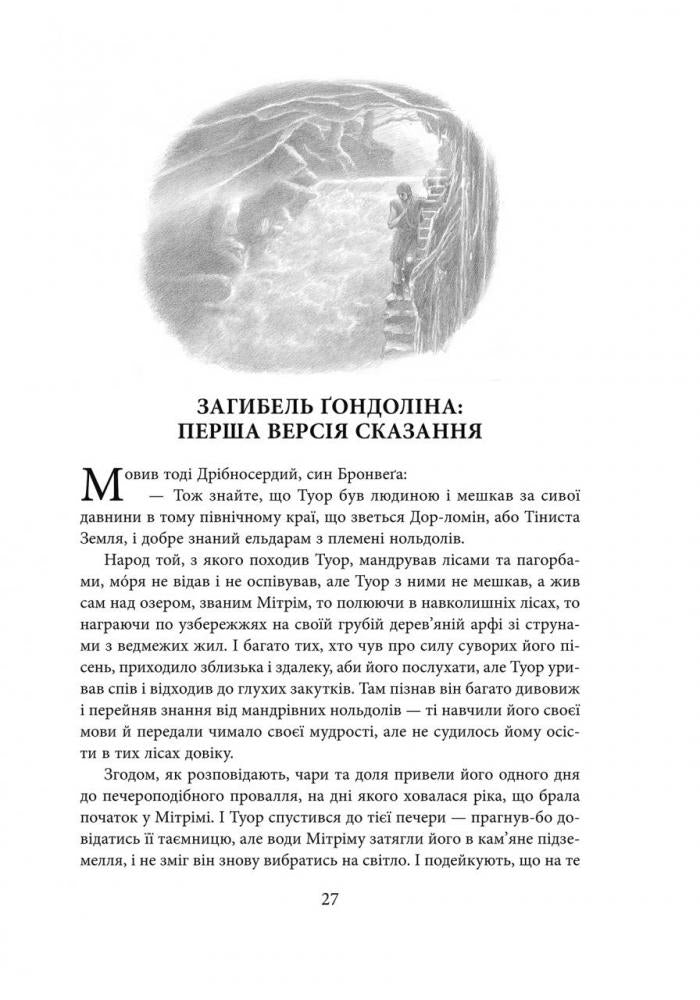 ЗАГИБЕЛЬ ҐОНДОЛІНА:
ПЕРША ВЕРСІЯ СКАЗАННЯ

Мовив тоді Дрібносердий, син Бронвеґа:
— Тож знайте, що Туор був людиною і мешкав за сивої давнини в тому північному краї, що зветься Дор-ломін, або Тіниста Земля, і добре знаний ельдарам з племені нольдолів.

Народ той, з якого походив Туор, мандрував лісами та пагорбами, мо́ря не відав і не оспівував, але Туор з ними не мешкав, а жив сам над озером, званим Мітрім, то полюючи в навколишніх лісах, то награючи по узбережжях на своїй грубій дерев'яній арфі зі струнами з ведмежих жил. І багато тих, хто чув про силу суворих його пісень, приходило зблизька і здалеку, аби його послухати, але Туор уривав спів і відходив до глухих закутків. Там пізнав він багато дивовиж і перейняв знання від мандрівних нольдолів — ті навчили його своєї мови й передали чимало своєї мудрості, але не судилось йому осісти в тих лісах довіку.

Згодом, як розповідають, чари та доля привели його одного дня до печероподібного провалля, на дні якого ховалася ріка, що брала початок у Мітрімі. І Туор спустився до тієї печери — прагнув-бо довідатись її таємницю, але води Мітріму затягли його в кам'яне підземелля, і не зміг він знову вибратись на світло. І подейкують, що на те

27